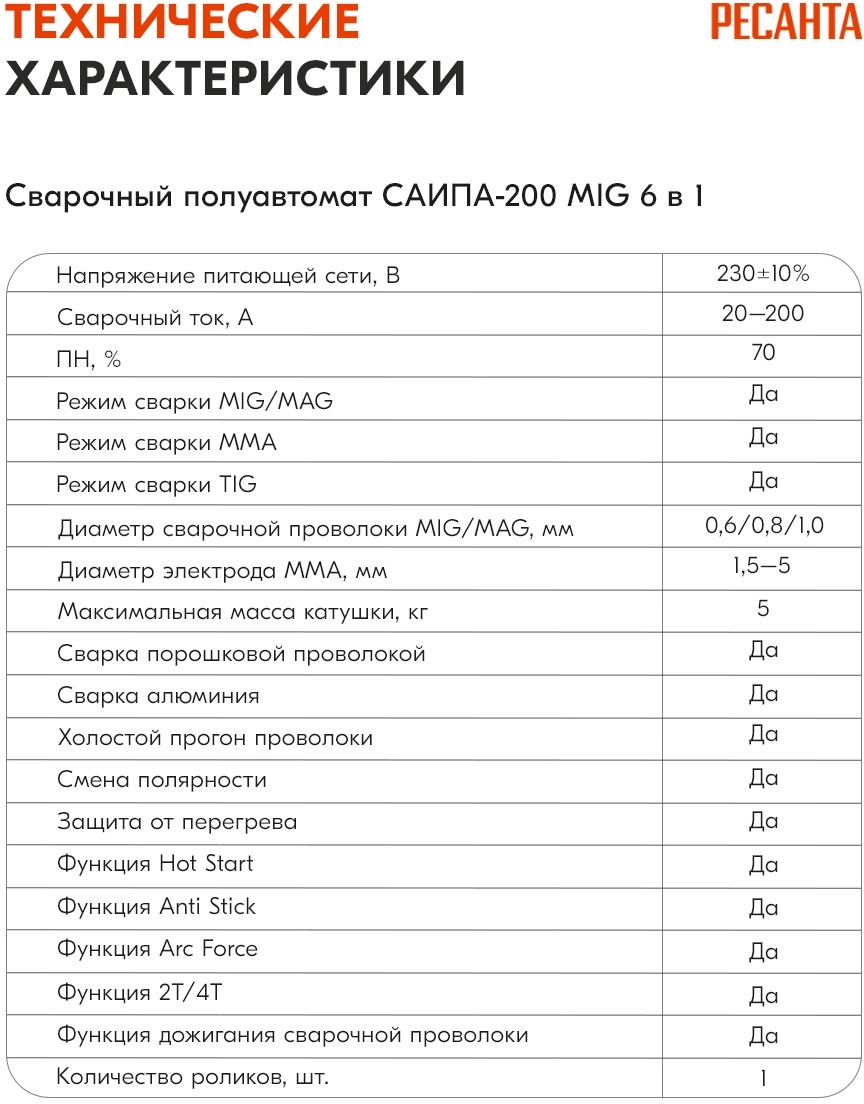 ТЕХНИЧЕСКИЕ
ХАРАКТЕРИСТИКИ

РЕСАНТА

Сварочный полуавтомат САИПА-200 MIG 6 в 1

| Напряжение питающей сети, В | 230±10% |
|---|---|
| Сварочный ток, А | 20—200 |
| ПН, % | 70 |
| Режим сварки MIG/MAG | Да |
| Режим сварки MMA | Да |
| Режим сварки TIG | Да |
| Диаметр сварочной проволоки MIG/MAG, мм | 0,6/0,8/1,0 |
| Диаметр электрода MMA, мм | 1,5—5 |
| Максимальная масса катушки, кг | 5 |
| Сварка порошковой проволокой | Да |
| Сварка алюминия | Да |
| Холостой прогон проволоки | Да |
| Смена полярности | Да |
| Защита от перегрева | Да |
| Функция Hot Start | Да |
| Функция Anti Stick | Да |
| Функция Arc Force | Да |
| Функция 2T/4T | Да |
| Функция дожигания сварочной проволоки | Да |
| Количество роликов, шт. | 1 |